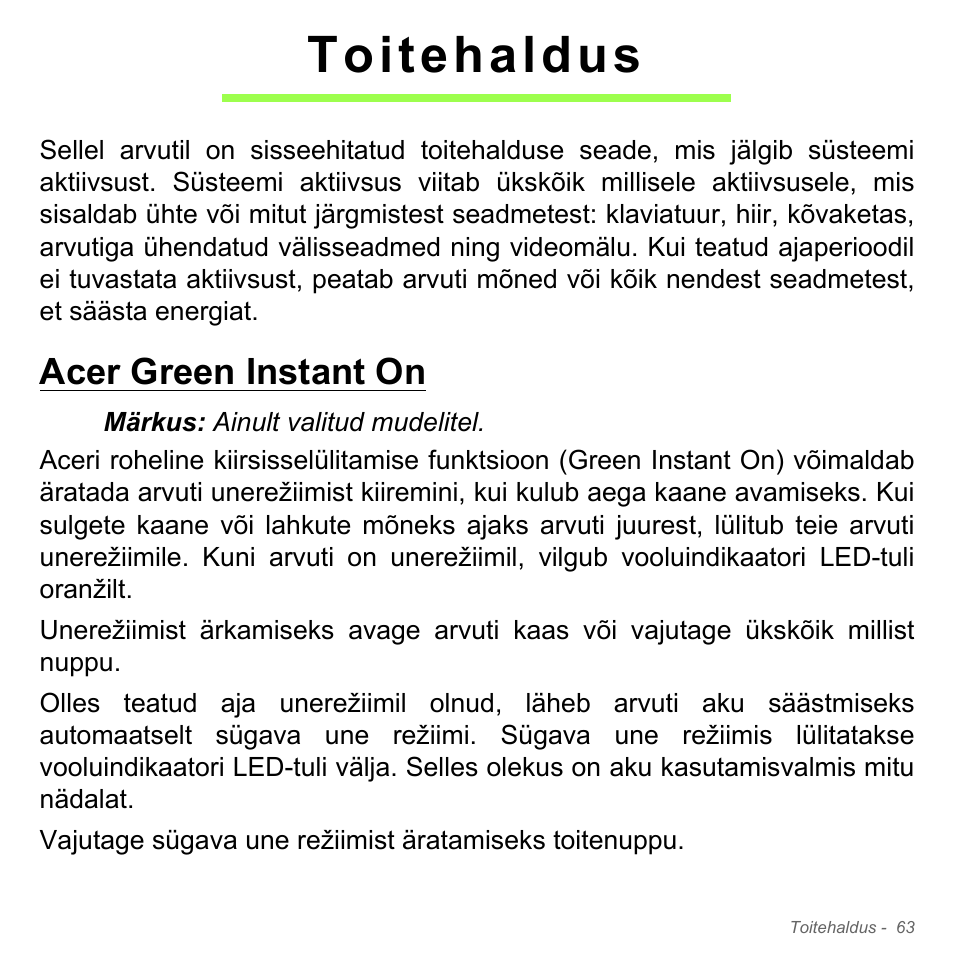 Toitehaldus

Sellel arvutil on sisseehitatud toitehalduse seade, mis jälgib süsteemi aktiivsust. Süsteemi aktiivsus viitab ükskõik millisele aktiivsusele, mis sisaldab ühte või mitut järgmistest seadmetest: klaviatuur, hiir, kõvaketas, arvutiga ühendatud välisseadmed ning videomälu. Kui teatud ajaperioodil ei tuvastata aktiivsust, peatab arvuti mõned või kõik nendest seadmetest, et säästa energiat.

Acer Green Instant On

Märkus: Ainult valitud mudelitel.

Aceri roheline kiirsisselülitamise funktsioon (Green Instant On) võimaldab äratada arvuti unerežiimist kiiremini, kui kulub aega kaane avamiseks. Kui sulgete kaane või lahkute mõneks ajaks arvuti juurest, lülitub teie arvuti unerežiimile. Kuni arvuti on unerežiimil, vilgub vooluindikaatori LED-tuli oranžilt.

Unerežiimist ärkamiseks avage arvuti kaas või vajutage ükskõik millist nuppu.

Olles teatud aja unerežiimil olnud, läheb arvuti aku säästmiseks automaatselt sügava une režiimi. Sügava une režiimis lülitatakse vooluindikaatori LED-tuli välja. Selles olekus on aku kasutamisvalmis mitu nädalat.

Vajutage sügava une režiimist äratamiseks toitenuppu.

Toitehaldus - 63